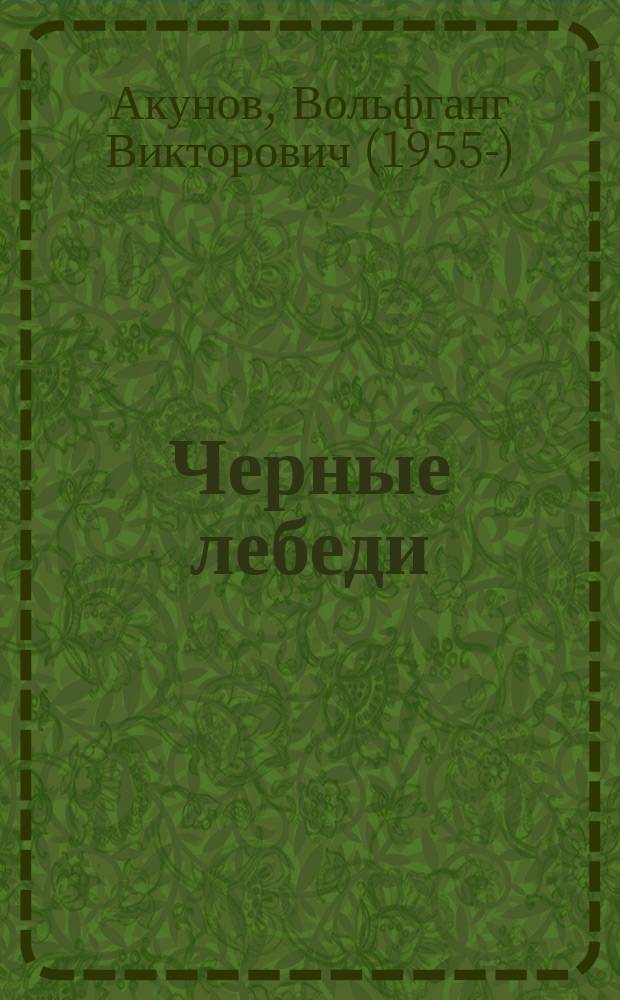 Акунов, Вольфганг Викторович (1955-)

Черные лебеди